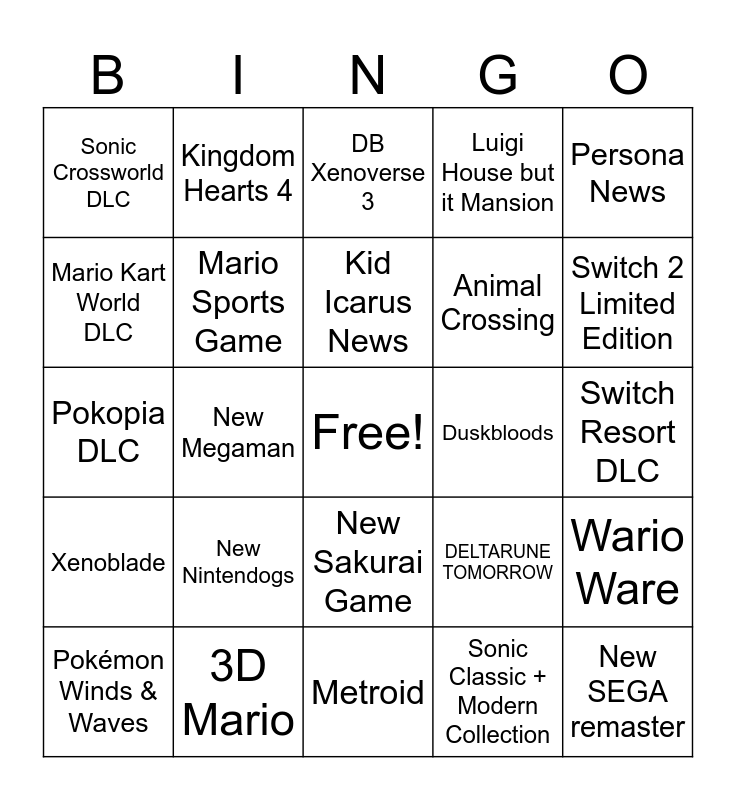 | B | I | N | G | O |
|---|---|---|---|---|
| Sonic Crossworld DLC | Kingdom Hearts 4 | DB Xenoverse 3 | Luigi House but it Mansion | Persona News |
| Mario Kart World DLC | Mario Sports Game | Kid Icarus News | Animal Crossing | Switch 2 Limited Edition |
| Pokopia DLC | New Megaman | Free! | Duskbloods | Switch Resort DLC |
| Xenoblade | New Nintendogs | New Sakurai Game | DELTARUNE TOMORROW | Wario Ware |
| Pokémon Winds & Waves | 3D Mario | Metroid | Sonic Classic + Modern Collection | New SEGA remaster |